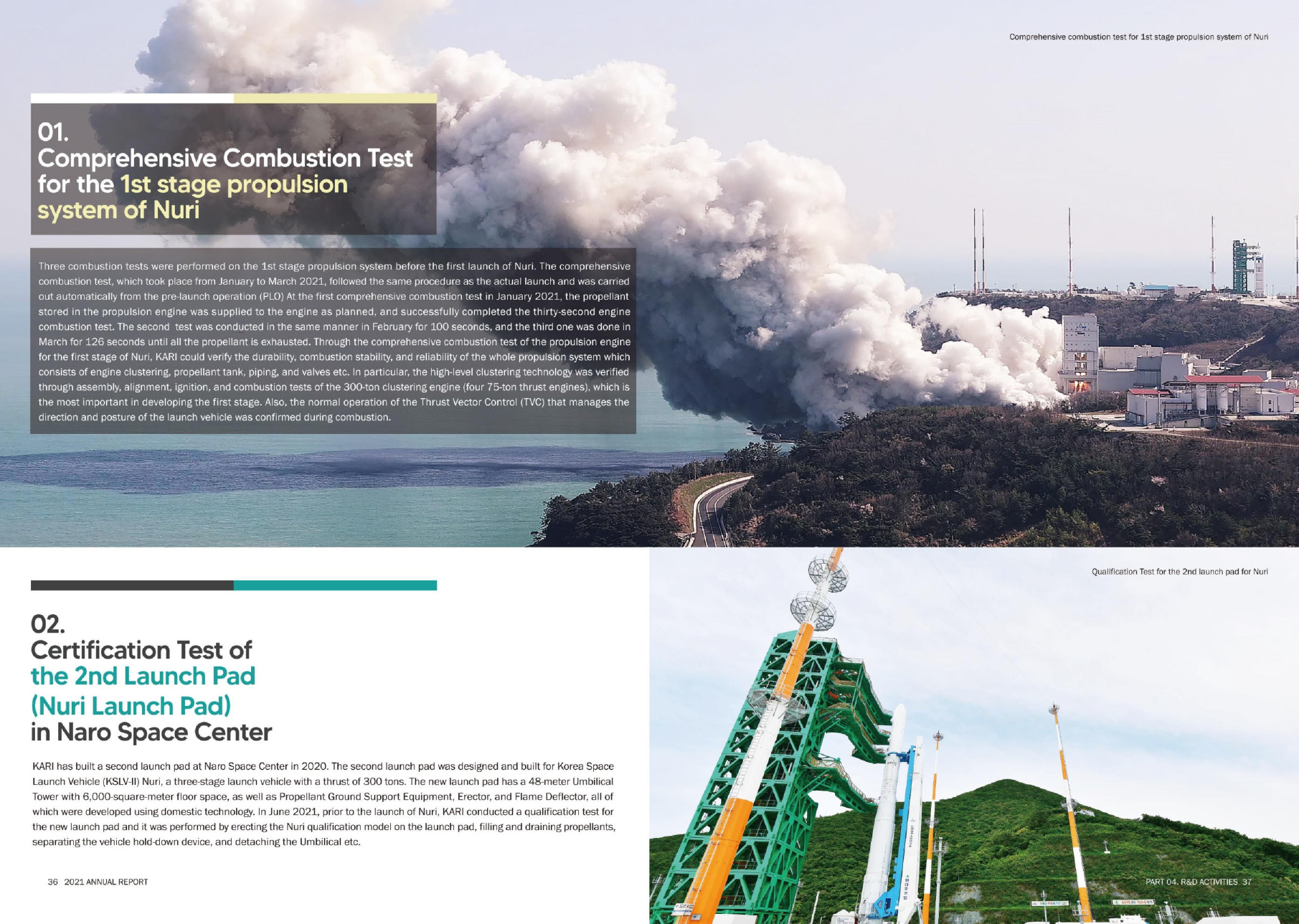 Comprehensive combustion test for 1st stage propulsion system of Nuri

01.
Comprehensive Combustion Test for the 1st stage propulsion system of Nuri

Three combustion tests were performed on the 1st stage propulsion system before the first launch of Nuri. The comprehensive combustion test, which took place from January to March 2021, followed the same procedure as the actual launch and was carried out automatically from the pre-launch operation (PLO) At the first comprehensive combustion test in January 2021, the propellant stored in the propulsion engine was supplied to the engine as planned, and successfully completed the thirty-second engine combustion test. The second  test was conducted in the same manner in February for 100 seconds, and the third one was done in March for 126 seconds until all the propellant is exhausted. Through the comprehensive combustion test of the propulsion engine for the first stage of Nuri, KARI could verify the durability, combustion stability, and reliability of the whole propulsion system which consists of engine clustering, propellant tank, piping, and valves etc. In particular, the high-level clustering technology was verified through assembly, alignment, ignition, and combustion tests of the 300-ton clustering engine (four 75-ton thrust engines), which is the most important in developing the first stage. Also, the normal operation of the Thrust Vector Control (TVC) that manages the direction and posture of the launch vehicle was confirmed during combustion.

02.
Certification Test of the 2nd Launch Pad (Nuri Launch Pad) in Naro Space Center

KARI has built a second launch pad at Naro Space Center in 2020. The second launch pad was designed and built for Korea Space Launch Vehicle (KSLV-II) Nuri, a three-stage launch vehicle with a thrust of 300 tons. The new launch pad has a 48-meter Umbilical Tower with 6,000-square-meter floor space, as well as Propellant Ground Support Equipment, Erector, and Flame Deflector, all of which were developed using domestic technology. In June 2021, prior to the launch of Nuri, KARI conducted a qualification test for the new launch pad and it was performed by erecting the Nuri qualification model on the launch pad, filling and draining propellants, separating the vehicle hold-down device, and detaching the Umbilical etc.

36 2021 ANNUAL REPORT

Qualification Test for the 2nd launch pad for Nuri

PART 04. R&D ACTIVITIES 37